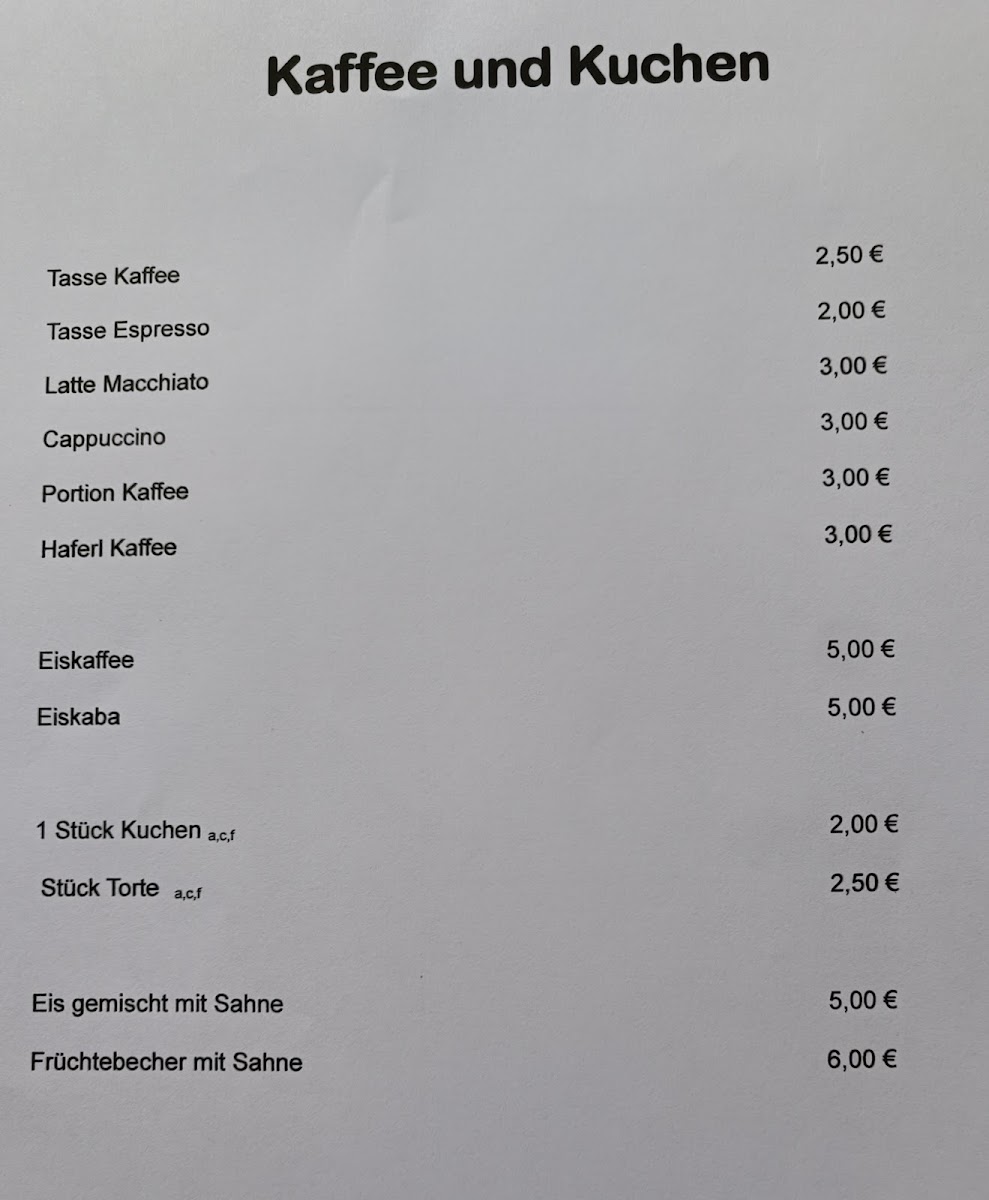 Kaffee und Kuchen

Tasse Kaffee 2,50 €

Tasse Espresso 2,00 €

Latte Macchiato 3,00 €

Cappuccino 3,00 €

Portion Kaffee 3,00 €

Haferl Kaffee 3,00 €

Eiskaffee 5,00 €

Eiskaba 5,00 €

1 Stück Kuchen a,c,f 2,00 €

Stück Torte a,c,f 2,50 €

Eis gemischt mit Sahne 5,00 €

Früchtebecher mit Sahne 6,00 €